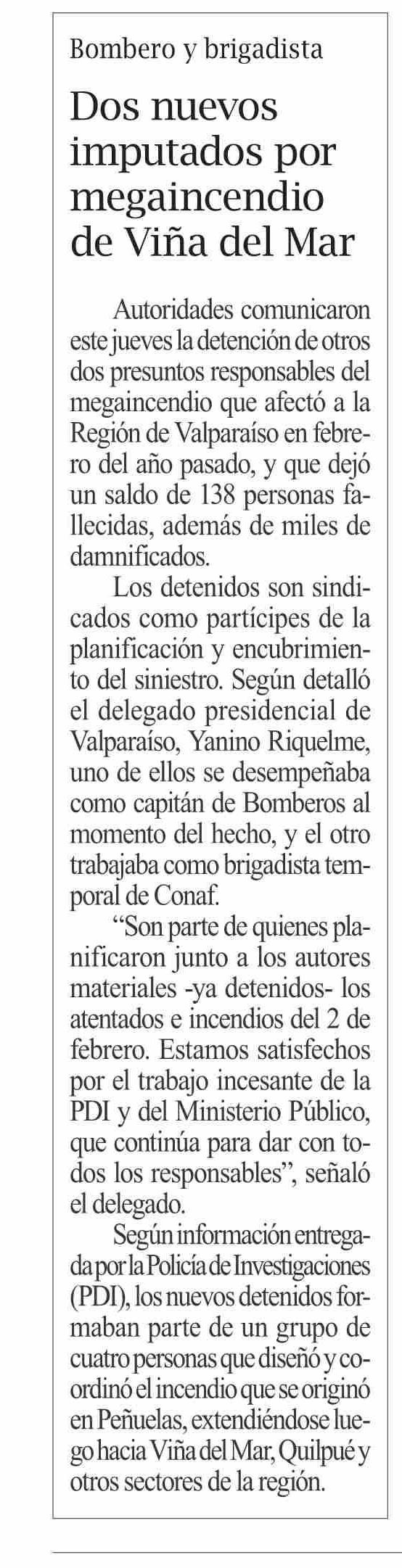 Bombero y brigadista

Dos nuevos imputados por megaincendio de Viña del Mar

Autoridades comunicaron este jueves la detención de otros dos presuntos responsables del megaincendio que afectó a la Región de Valparaíso en febrero del año pasado, y que dejó un saldo de 138 personas fallecidas, además de miles de damnificados.

Los detenidos son sindicados como partícipes de la planificación y encubrimiento del siniestro. Según detalló el delegado presidencial de Valparaíso, Yanino Riquelme, uno de ellos se desempeñaba como capitán de Bomberos al momento del hecho, y el otro trabajaba como brigadista temporal de Conaf.

“Son parte de quienes planificaron junto a los autores materiales -ya detenidos- los atentados e incendios del 2 de febrero. Estamos satisfechos por el trabajo incesante de la PDI y del Ministerio Público, que continúa para dar con todos los responsables”, señaló el delegado.

Según información entregada por la Policía de Investigaciones (PDI), los nuevos detenidos formaban parte de un grupo de cuatro personas que diseñó y coordinó el incendio que se originó en Peñuelas, extendiéndose luego hacia Viña del Mar, Quilpué y otros sectores de la región.